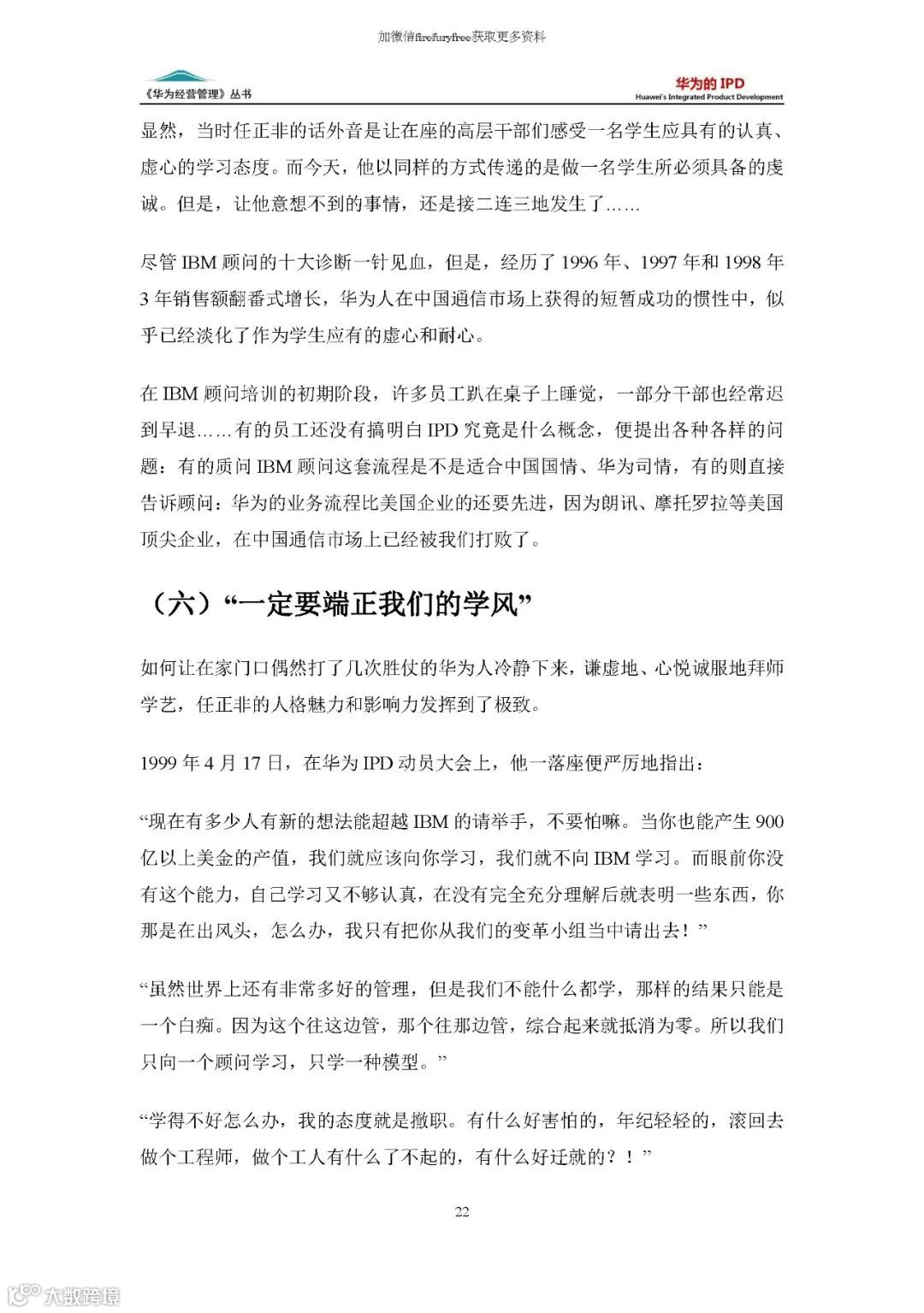 加微信firefuryfree获取更多资料

《华为经营管理》丛书

华为的 IPD
Huawei's Integrated Product Development

显然，当时任正非的话外音是让在座的高层干部们感受一名学生应具有的认真、虚心的学习态度。而今天，他以同样的方式传递的是做一名学生所必须具备的虔诚。但是，让他意想不到的事情，还是接二连三地发生了……

尽管 IBM 顾问的十大诊断一针见血，但是，经历了 1996 年、1997 年和 1998 年 3 年销售额翻番式增长，华为人在中国通信市场上获得的短暂成功的惯性中，似乎已经淡化了作为学生应有的虚心和耐心。

在 IBM 顾问培训的初期阶段，许多员工趴在桌子上睡觉，一部分干部也经常迟到早退……有的员工还没有搞明白 IPD 究竟是什么概念，便提出各种各样的问题：有的质问 IBM 顾问这套流程是不是适合中国国情、华为司情，有的则直接告诉顾问：华为的业务流程比美国企业的还要先进，因为朗讯、摩托罗拉等美国顶尖企业，在中国通信市场上已经被我们打败了。

（六）“一定要端正我们的学风”

如何让在家门口偶然打了几次胜仗的华为人冷静下来，谦虚地、心悦诚服地拜师学艺，任正非的人格魅力和影响力发挥到了极致。

1999 年 4 月 17 日，在华为 IPD 动员大会上，他一落座便严厉地指出：

“现在有多少人有新的想法能超越 IBM 的请举手，不要怕嘛。当你也能产生 900 亿以上美金的产值，我们就应该向你学习，我们就不向 IBM 学习。而眼前你没有这个能力，自己学习又不够认真，在没有完全充分理解后就表明一些东西，你那是在出风头，怎么办，我只有把你从我们的变革小组当中请出去！”

“虽然世界上还有非常多好的管理，但是我们不能什么都学，那样的结果只能是一个白痴。因为这个往这边管，那个往那边管，综合起来就抵消为零。所以我们只向一个顾问学习，只学一种模型。”

“学得不好怎么办，我的态度就是撤职。有什么好害怕的，年纪轻轻的，滚回去做个工程师，做个工人有什么了不起的，有什么好迁就的？！”

22

大数跨境